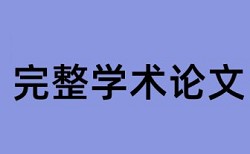 完整学术论文